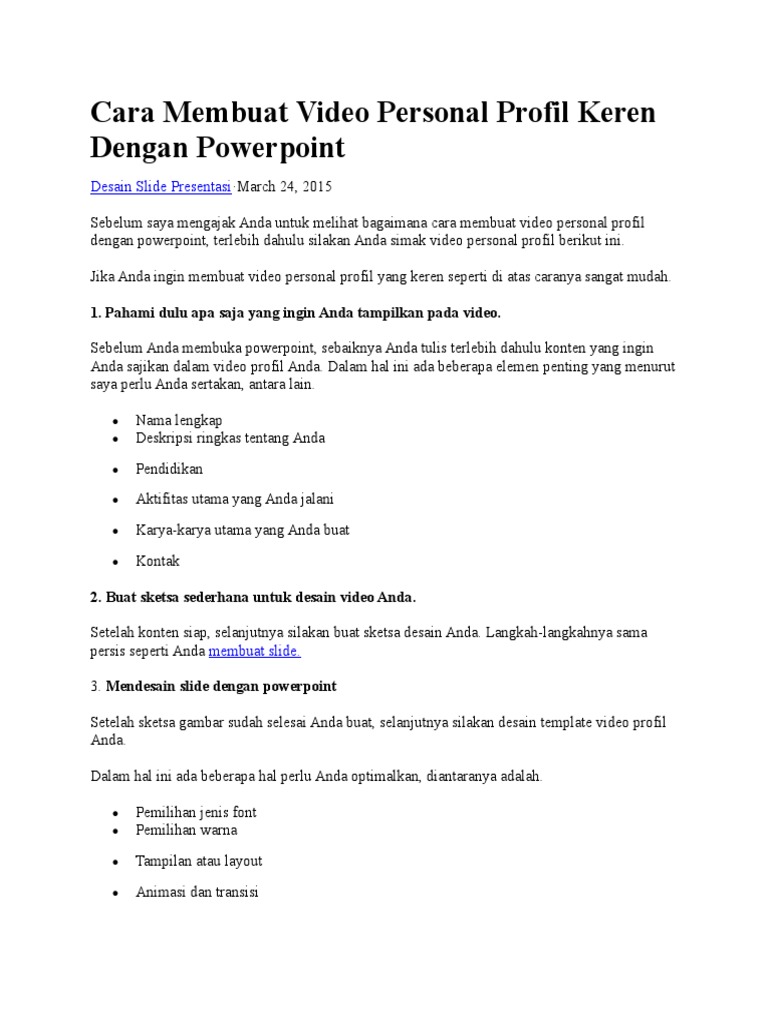 Cara Membuat Video Personal Profil Keren Dengan Powerpoint

Desain Slide Presentasi·March 24, 2015

Sebelum saya mengajak Anda untuk melihat bagaimana cara membuat video personal profil dengan powerpoint, terlebih dahulu silakan Anda simak video personal profil berikut ini.

Jika Anda ingin membuat video personal profil yang keren seperti di atas caranya sangat mudah.

1. Pahami dulu apa saja yang ingin Anda tampilkan pada video.

Sebelum Anda membuka powerpoint, sebaiknya Anda tulis terlebih dahulu konten yang ingin Anda sajikan dalam video profil Anda. Dalam hal ini ada beberapa elemen penting yang menurut saya perlu Anda sertakan, antara lain.

- Nama lengkap
- Deskripsi ringkas tentang Anda
- Pendidikan
- Aktifitas utama yang Anda jalani
- Karya-karya utama yang Anda buat
- Kontak

2. Buat sketsa sederhana untuk desain video Anda.

Setelah konten siap, selanjutnya silakan buat sketsa desain Anda. Langkah-langkahnya sama persis seperti Anda membuat slide.

3. Mendesain slide dengan powerpoint

Setelah sketsa gambar sudah selesai Anda buat, selanjutnya silakan desain template video profil Anda.

Dalam hal ini ada beberapa hal perlu Anda optimalkan, diantaranya adalah.

- Pemilihan jenis font
- Pemilihan warna
- Tampilan atau layout
- Animasi dan transisi